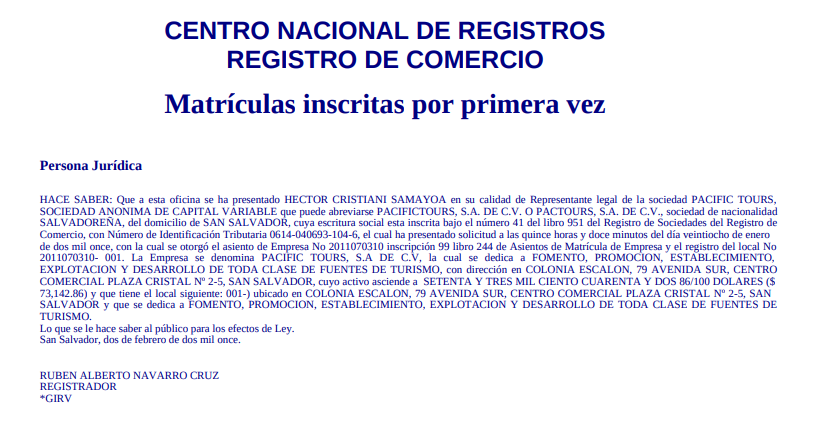 CENTRO NACIONAL DE REGISTROS
REGISTRO DE COMERCIO

Matrículas inscritas por primera vez

Persona Jurídica

HACE SABER: Que a esta oficina se ha presentado HECTOR CRISTIANI SAMAYOA en su calidad de Representante legal de la sociedad PACIFIC TOURS, SOCIEDAD ANONIMA DE CAPITAL VARIABLE que puede abreviarse PACIFICTOURS, S.A. DE C.V. O PACTOURS, S.A. DE C.V., sociedad de nacionalidad SALVADOREÑA, del domicilio de SAN SALVADOR, cuya escritura social esta inscrita bajo el número 41 del libro 951 del Registro de Sociedades del Registro de Comercio, con Número de Identificación Tributaria 0614-040693-104-6, el cual ha presentado solicitud a las quince horas y doce minutos del día veintiocho de enero de dos mil once, con la cual se otorgó el asiento de Empresa No 2011070310 inscripción 99 libro 244 de Asientos de Matrícula de Empresa y el registro del local No 2011070310- 001. La Empresa se denomina PACIFIC TOURS, S.A DE C.V, la cual se dedica a FOMENTO, PROMOCION, ESTABLECIMIENTO, EXPLOTACION Y DESARROLLO DE TODA CLASE DE FUENTES DE TURISMO, con dirección en COLONIA ESCALON, 79 AVENIDA SUR, CENTRO COMERCIAL PLAZA CRISTAL Nº 2-5, SAN SALVADOR, cuyo activo asciende a SETENTA Y TRES MIL CIENTO CUARENTA Y DOS 86/100 DOLARES ($ 73,142.86) y que tiene el local siguiente: 001-) ubicado en COLONIA ESCALON, 79 AVENIDA SUR, CENTRO COMERCIAL PLAZA CRISTAL Nº 2-5, SAN SALVADOR y que se dedica a FOMENTO, PROMOCION, ESTABLECIMIENTO, EXPLOTACION Y DESARROLLO DE TODA CLASE DE FUENTES DE TURISMO.
Lo que se le hace saber al público para los efectos de Ley.
San Salvador, dos de febrero de dos mil once.

RUBEN ALBERTO NAVARRO CRUZ
REGISTRADOR
*GIRV